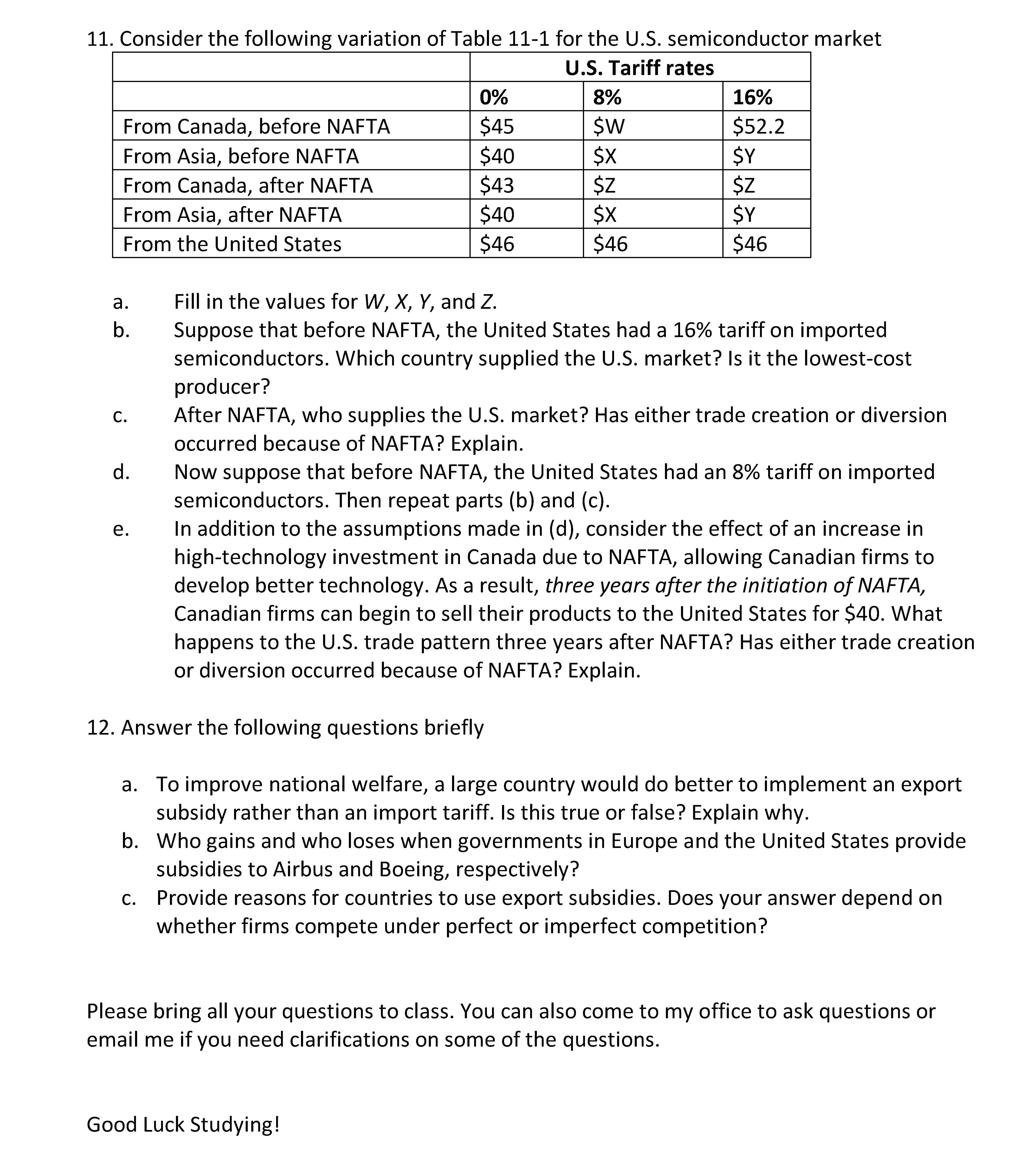 11. Consider the following variation of Table 11-1 for the U.S. semiconductor market

| | U.S. Tariff rates | | |
|---|---|---|---|
| | 0% | 8% | 16% |
| From Canada, before NAFTA | \$45 | \$W | \$52.2 |
| From Asia, before NAFTA | \$40 | \$X | \$Y |
| From Canada, after NAFTA | \$43 | \$Z | \$Z |
| From Asia, after NAFTA | \$40 | \$X | \$Y |
| From the United States | \$46 | \$46 | \$46 |

a. Fill in the values for W, X, Y, and Z.
b. Suppose that before NAFTA, the United States had a 16% tariff on imported semiconductors. Which country supplied the U.S. market? Is it the lowest-cost producer?
c. After NAFTA, who supplies the U.S. market? Has either trade creation or diversion occurred because of NAFTA? Explain.
d. Now suppose that before NAFTA, the United States had an 8% tariff on imported semiconductors. Then repeat parts (b) and (c).
e. In addition to the assumptions made in (d), consider the effect of an increase in high-technology investment in Canada due to NAFTA, allowing Canadian firms to develop better technology. As a result, three years after the initiation of NAFTA, Canadian firms can begin to sell their products to the United States for \$40. What happens to the U.S. trade pattern three years after NAFTA? Has either trade creation or diversion occurred because of NAFTA? Explain.

12. Answer the following questions briefly

a. To improve national welfare, a large country would do better to implement an export subsidy rather than an import tariff. Is this true or false? Explain why.
b. Who gains and who loses when governments in Europe and the United States provide subsidies to Airbus and Boeing, respectively?
c. Provide reasons for countries to use export subsidies. Does your answer depend on whether firms compete under perfect or imperfect competition?

Please bring all your questions to class. You can also come to my office to ask questions or email me if you need clarifications on some of the questions.

Good Luck Studying!